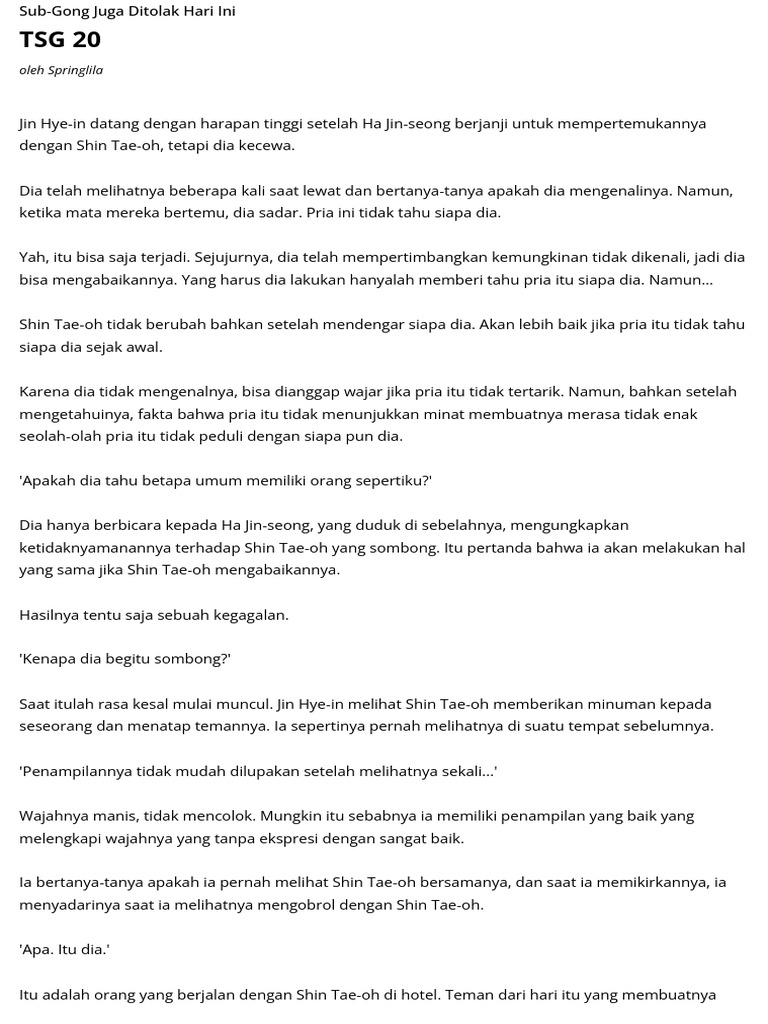 Sub-Gong Juga Ditolak Hari Ini

TSG 20

oleh Springlila

Jin Hye-in datang dengan harapan tinggi setelah Ha Jin-seong berjanji untuk mempertemukannya dengan Shin Tae-oh, tetapi dia kecewa.

Dia telah melihatnya beberapa kali saat lewat dan bertanya-tanya apakah dia mengenalinya. Namun, ketika mata mereka bertemu, dia sadar. Pria ini tidak tahu siapa dia.

Yah, itu bisa saja terjadi. Sejujurnya, dia telah mempertimbangkan kemungkinan tidak dikenali, jadi dia bisa mengabaikannya. Yang harus dia lakukan hanyalah memberi tahu pria itu siapa dia. Namun...

Shin Tae-oh tidak berubah bahkan setelah mendengar siapa dia. Akan lebih baik jika pria itu tidak tahu siapa dia sejak awal.

Karena dia tidak mengenalnya, bisa dianggap wajar jika pria itu tidak tertarik. Namun, bahkan setelah mengetahuinya, fakta bahwa pria itu tidak menunjukkan minat membuatnya merasa tidak enak seolah-olah pria itu tidak peduli dengan siapa pun dia.

'Apakah dia tahu betapa umum memiliki orang sepertiku?'

Dia hanya berbicara kepada Ha Jin-seong, yang duduk di sebelahnya, mengungkapkan ketidaknyamanannya terhadap Shin Tae-oh yang sombong. Itu pertanda bahwa ia akan melakukan hal yang sama jika Shin Tae-oh mengabaikannya.

Hasilnya tentu saja sebuah kegagalan.

'Kenapa dia begitu sombong?'

Saat itulah rasa kesal mulai muncul. Jin Hye-in melihat Shin Tae-oh memberikan minuman kepada seseorang dan menatap temannya. Ia sepertinya pernah melihatnya di suatu tempat sebelumnya.

'Penampilannya tidak mudah dilupakan setelah melihatnya sekali...'

Wajahnya manis, tidak mencolok. Mungkin itu sebabnya ia memiliki penampilan yang baik yang melengkapi wajahnya yang tanpa ekspresi dengan sangat baik.

Ia bertanya-tanya apakah ia pernah melihat Shin Tae-oh bersamanya, dan saat ia memikirkannya, ia menyadarinya saat ia melihatnya mengobrol dengan Shin Tae-oh.

'Apa. Itu dia.'

Itu adalah orang yang berjalan dengan Shin Tae-oh di hotel. Teman dari hari itu yang membuatnya